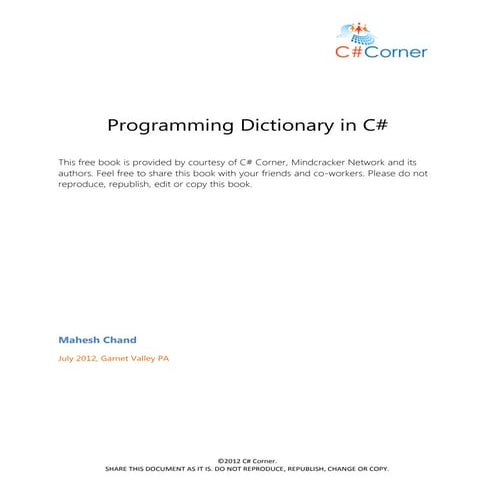 C#Corner

Programming Dictionary in C#

This free book is provided by courtesy of C# Corner, Mindcracker Network and its authors. Feel free to share this book with your friends and co-workers. Please do not reproduce, republish, edit or copy this book.

Mahesh Chand

July 2012, Garnet Valley PA

©2012 C# Corner.
SHARE THIS DOCUMENT AS IT IS. DO NOT REPRODUCE, REPUBLISH, CHANGE OR COPY.